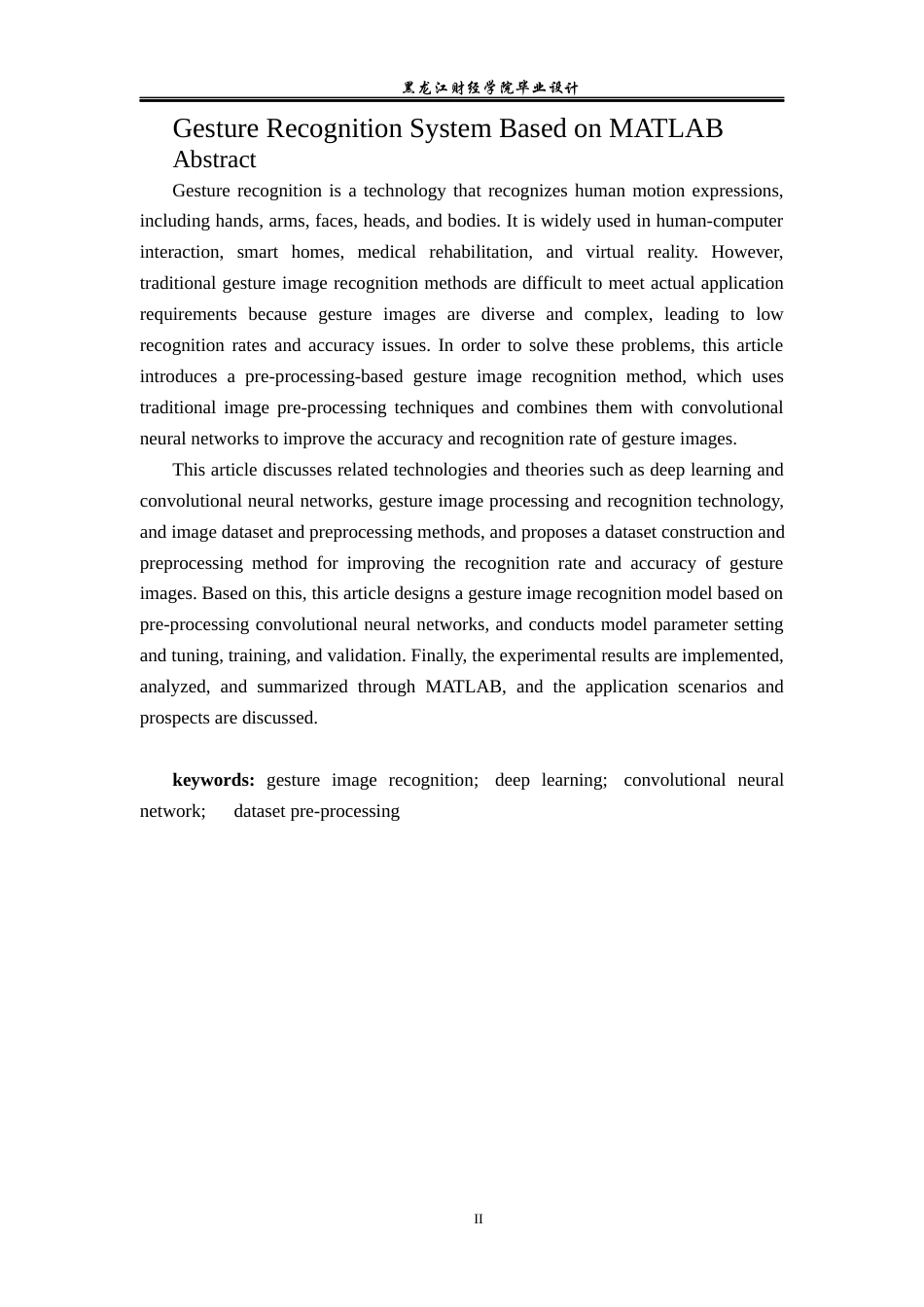 黑龙江财经学院毕业设计

Gesture Recognition System Based on MATLAB
Abstract

Gesture recognition is a technology that recognizes human motion expressions, including hands, arms, faces, heads, and bodies. It is widely used in human-computer interaction, smart homes, medical rehabilitation, and virtual reality. However, traditional gesture image recognition methods are difficult to meet actual application requirements because gesture images are diverse and complex, leading to low recognition rates and accuracy issues. In order to solve these problems, this article introduces a pre-processing-based gesture image recognition method, which uses traditional image pre-processing techniques and combines them with convolutional neural networks to improve the accuracy and recognition rate of gesture images.

This article discusses related technologies and theories such as deep learning and convolutional neural networks, gesture image processing and recognition technology, and image dataset and preprocessing methods, and proposes a dataset construction and preprocessing method for improving the recognition rate and accuracy of gesture images. Based on this, this article designs a gesture image recognition model based on pre-processing convolutional neural networks, and conducts model parameter setting and tuning, training, and validation. Finally, the experimental results are implemented, analyzed, and summarized through MATLAB, and the application scenarios and prospects are discussed.

keywords: gesture image recognition; deep learning; convolutional neural network; dataset pre-processing

II